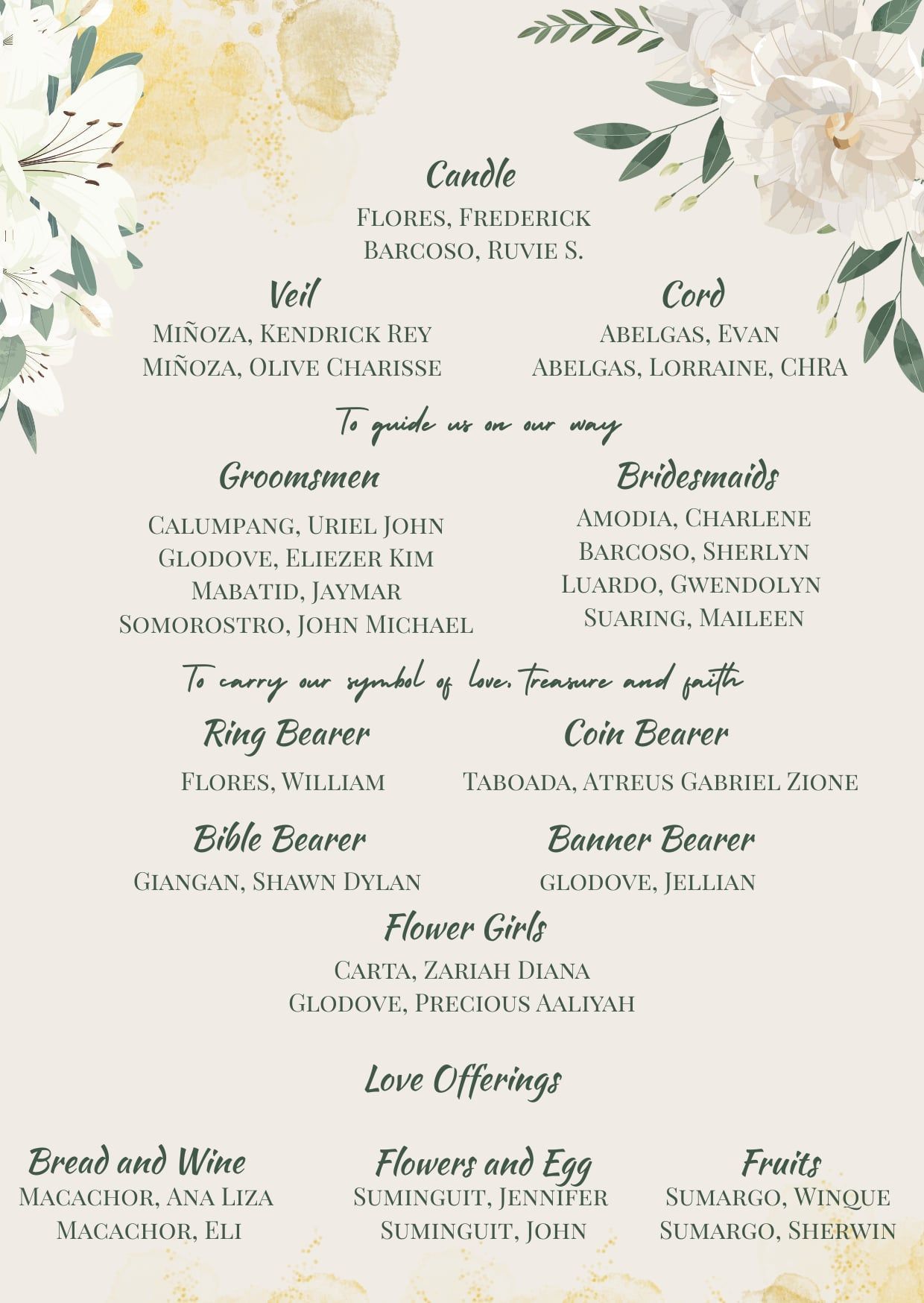 Candle
Flores, Frederick
Barcoso, Ruvie S.

Veil
Miñoza, Kendrick Rey
Miñoza, Olive Charisse

Cord
Abelgas, Evan
Abelgas, Lorraine, CHRA

To guide us on our way

Groomsmen
Calumpang, Uriel John
Glodove, Eliezer Kim
Mabatid, Jaymar
Somorostro, John Michael

Bridesmaids
Amodia, Charlene
Barcoso, Sherlyn
Luardo, Gwendolyn
Suaring, Maileen

To carry our symbol of love, treasure and faith

Ring Bearer
Flores, William

Coin Bearer
Taboada, Atreus Gabriel Zione

Bible Bearer
Giangan, Shawn Dylan

Banner Bearer
glodove, Jellian

Flower Girls
Carta, Zariah Diana
Glodove, Precious Aaliyah

Love Offerings

Bread and Wine
Macachor, Ana Liza
Macachor, Eli

Flowers and Egg
Suminguit, Jennifer
Suminguit, John

Fruits
Sumargo, Winque
Sumargo, Sherwin